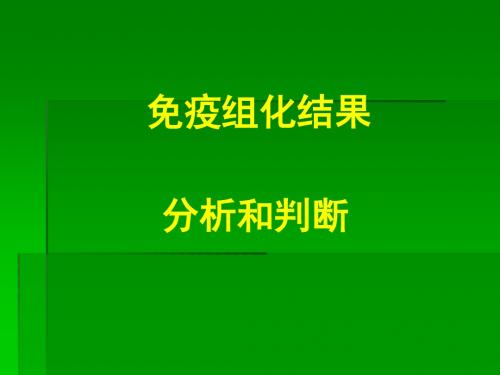 免疫组化结果

分析和判断